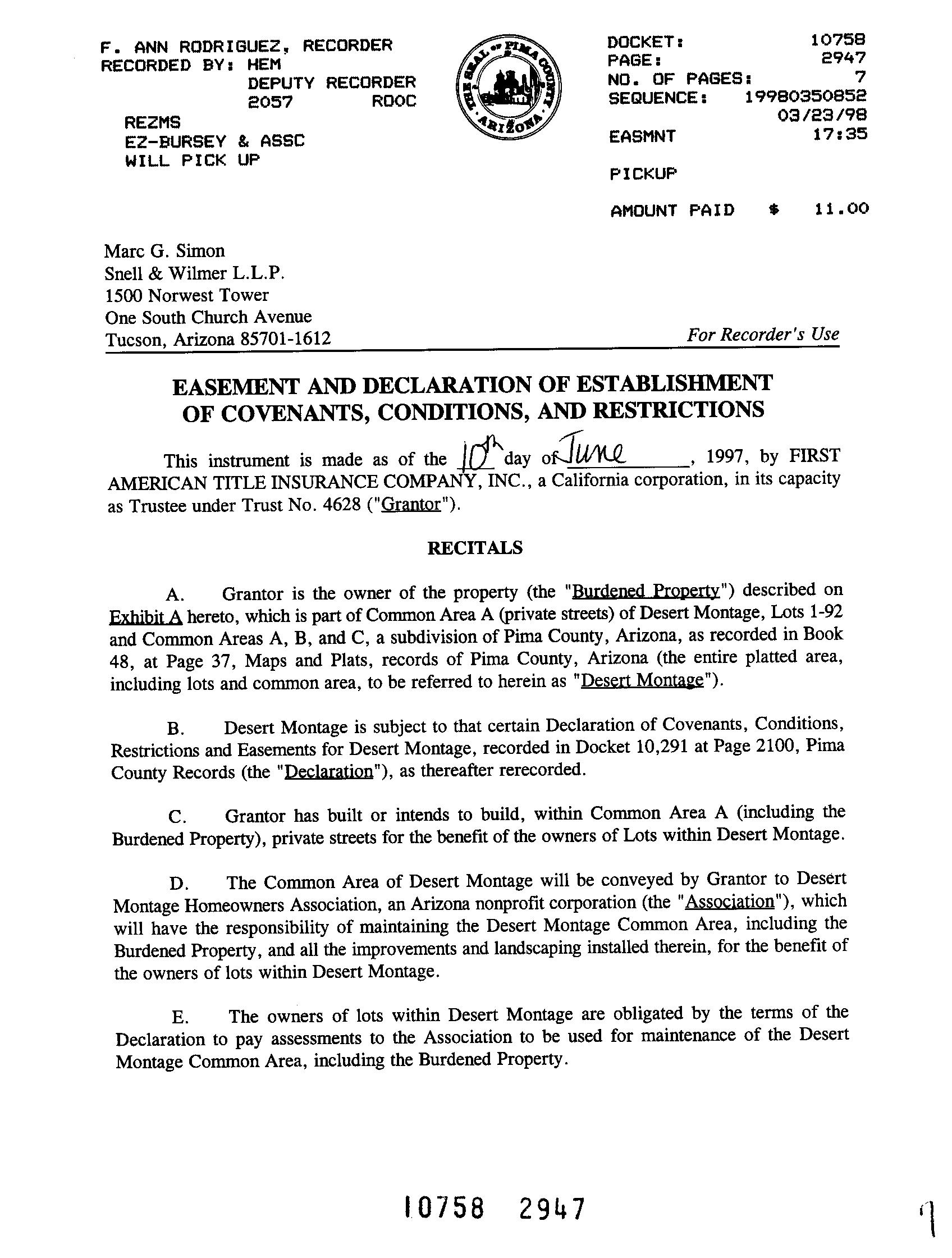 F. ANN RODRIGUEZ, RECORDER
RECORDED BY: HEM
DEPUTY RECORDER
2057 ROOC
REZMS
EZ-BURSEY & ASSC
WILL PICK UP

THE SEAL OF PIMA COUNTY ARIZONA

DOCKET: 10758
PAGE: 2947
NO. OF PAGES: 7
SEQUENCE: 19980350852
03/23/98
EASMNT 17:35

PICKUP

AMOUNT PAID $ 11.00

Marc G. Simon
Snell & Wilmer L.L.P.
1500 Norwest Tower
One South Church Avenue
Tucson, Arizona 85701-1612

For Recorder's Use

EASEMENT AND DECLARATION OF ESTABLISHMENT OF COVENANTS, CONDITIONS, AND RESTRICTIONS

This instrument is made as of the 10th day of June, 1997, by FIRST AMERICAN TITLE INSURANCE COMPANY, INC., a California corporation, in its capacity as Trustee under Trust No. 4628 ("Grantor").

RECITALS

A. Grantor is the owner of the property (the "Burdened Property") described on Exhibit A hereto, which is part of Common Area A (private streets) of Desert Montage, Lots 1-92 and Common Areas A, B, and C, a subdivision of Pima County, Arizona, as recorded in Book 48, at Page 37, Maps and Plats, records of Pima County, Arizona (the entire platted area, including lots and common area, to be referred to herein as "Desert Montage").

B. Desert Montage is subject to that certain Declaration of Covenants, Conditions, Restrictions and Easements for Desert Montage, recorded in Docket 10,291 at Page 2100, Pima County Records (the "Declaration"), as thereafter rerecorded.

C. Grantor has built or intends to build, within Common Area A (including the Burdened Property), private streets for the benefit of the owners of Lots within Desert Montage.

D. The Common Area of Desert Montage will be conveyed by Grantor to Desert Montage Homeowners Association, an Arizona nonprofit corporation (the "Association"), which will have the responsibility of maintaining the Desert Montage Common Area, including the Burdened Property, and all the improvements and landscaping installed therein, for the benefit of the owners of lots within Desert Montage.

E. The owners of lots within Desert Montage are obligated by the terms of the Declaration to pay assessments to the Association to be used for maintenance of the Desert Montage Common Area, including the Burdened Property.

10758 2947

1